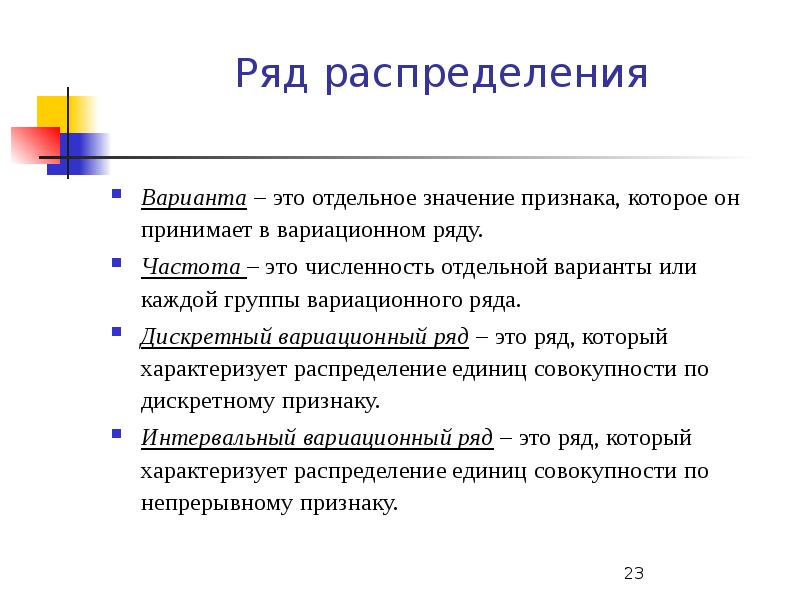 Ряд распределения

Варианта – это отдельное значение признака, которое он принимает в вариационном ряду.

Частота – это численность отдельной варианты или каждой группы вариационного ряда.

Дискретный вариационный ряд – это ряд, который характеризует распределение единиц совокупности по дискретному признаку.

Интервальный вариационный ряд – это ряд, который характеризует распределение единиц совокупности по непрерывному признаку.

23